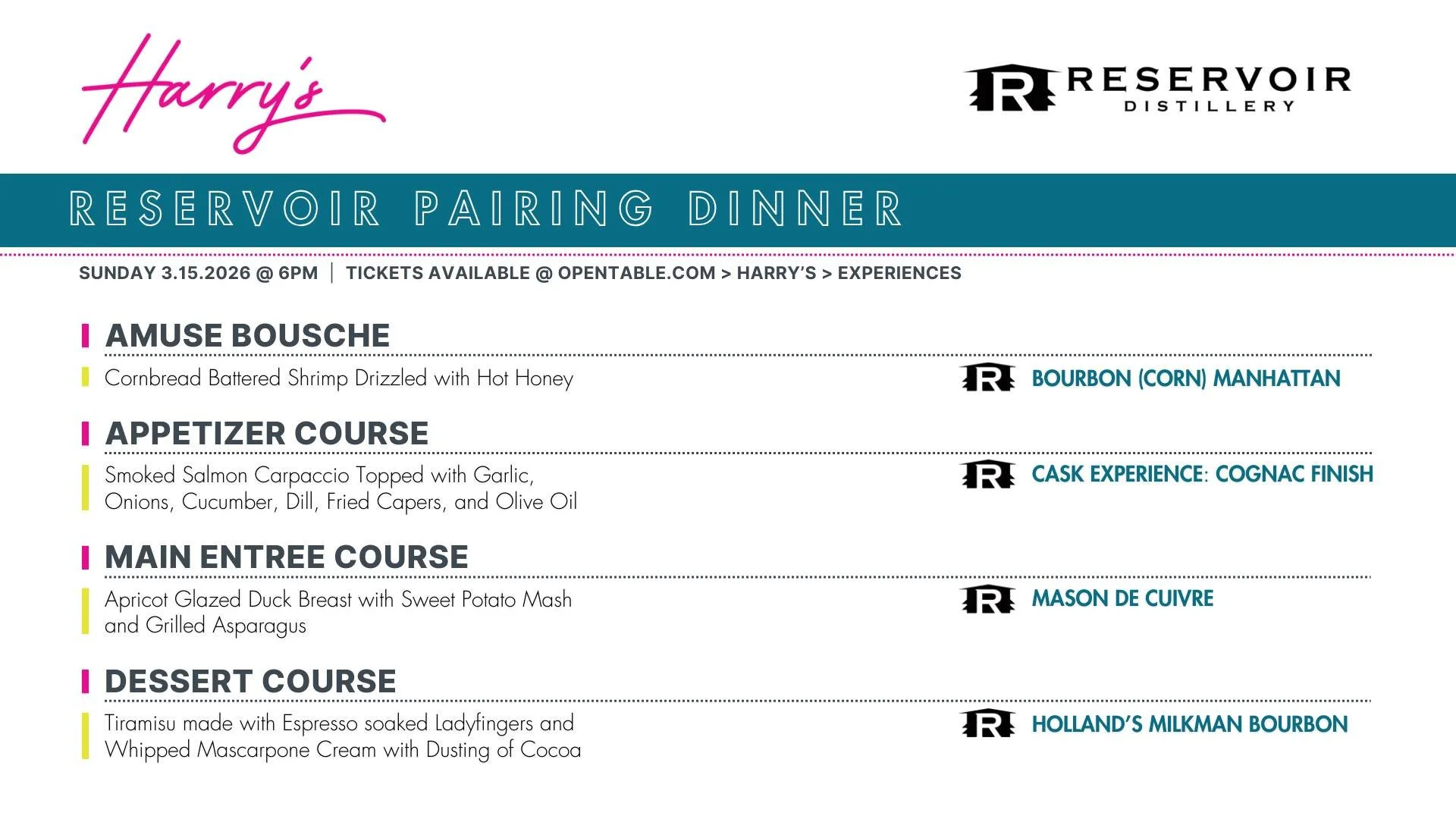 Harry's

R RESERVOIR DISTILLERY

RESERVOIR PAIRING DINNER

SUNDAY 3.15.2026 @ 6PM | TICKETS AVAILABLE @ OPENTABLE.COM > HARRY'S > EXPERIENCES

AMUSE BOUSCHE

Cornbread Battered Shrimp Drizzled with Hot Honey

R BOURBON (CORN) MANHATTAN

APPETIZER COURSE

Smoked Salmon Carpaccio Topped with Garlic, Onions, Cucumber, Dill, Fried Capers, and Olive Oil

R CASK EXPERIENCE: COGNAC FINISH

MAIN ENTREE COURSE

Apricot Glazed Duck Breast with Sweet Potato Mash and Grilled Asparagus

R MASON DE CUIVRE

DESSERT COURSE

Tiramisu made with Espresso soaked Ladyfingers and Whipped Mascarpone Cream with Dusting of Cocoa

R HOLLAND'S MILKMAN BOURBON